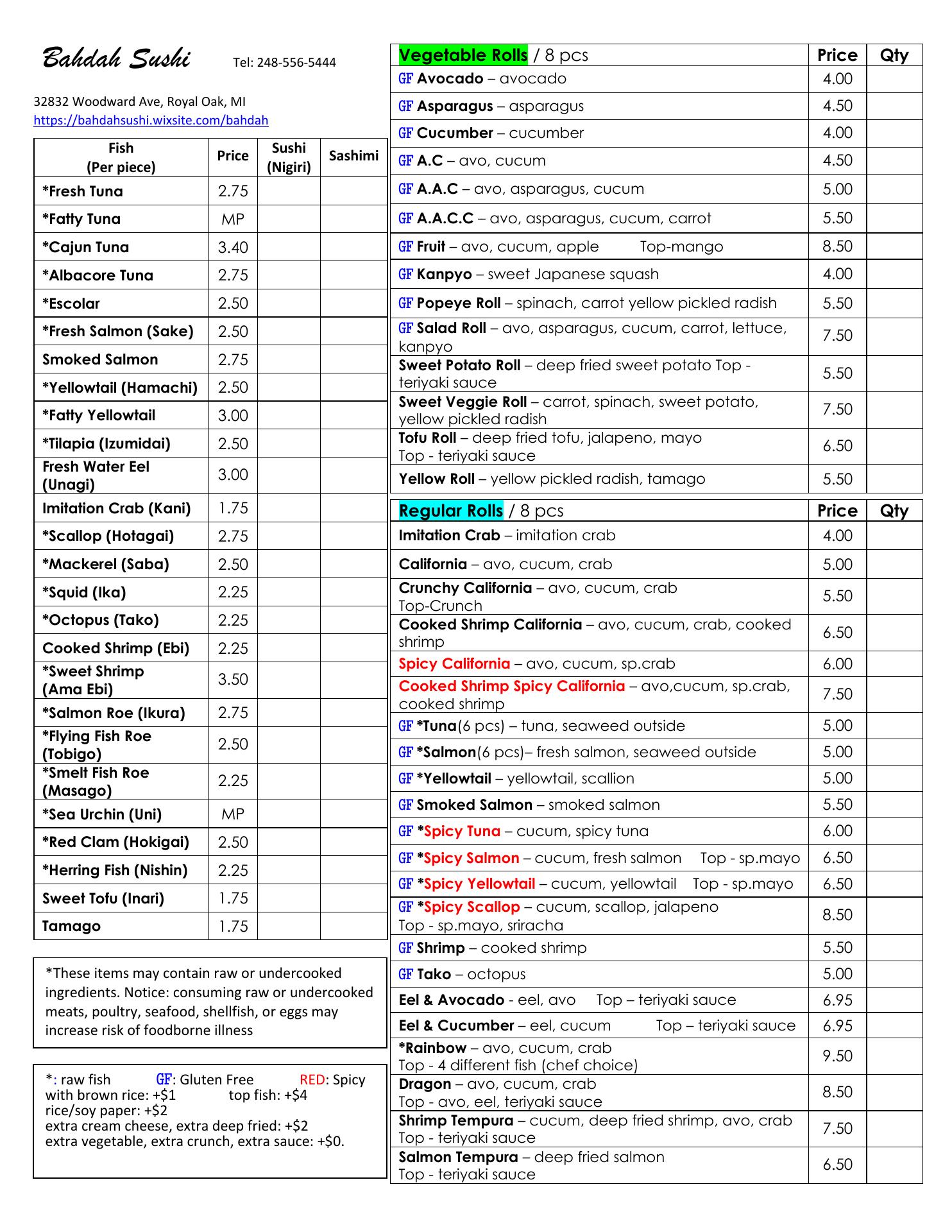 Bahdah Sushi Tel: 248-556-5444

32832 Woodward Ave, Royal Oak, MI
https://bahdahsushi.wixsite.com/bahdah

| Fish (Per piece) | Price | Sushi (Nigiri) | Sashimi |
|---|---|---|---|
| *Fresh Tuna | 2.75 | | |
| *Fatty Tuna | MP | | |
| *Cajun Tuna | 3.40 | | |
| *Albacore Tuna | 2.75 | | |
| *Escolar | 2.50 | | |
| *Fresh Salmon (Sake) | 2.50 | | |
| Smoked Salmon | 2.75 | | |
| *Yellowtail (Hamachi) | 2.50 | | |
| *Fatty Yellowtail | 3.00 | | |
| *Tilapia (Izumidai) | 2.50 | | |
| Fresh Water Eel (Unagi) | 3.00 | | |
| Imitation Crab (Kani) | 1.75 | | |
| *Scallop (Hotagai) | 2.75 | | |
| *Mackerel (Saba) | 2.50 | | |
| *Squid (Ika) | 2.25 | | |
| *Octopus (Tako) | 2.25 | | |
| Cooked Shrimp (Ebi) | 2.25 | | |
| *Sweet Shrimp (Ama Ebi) | 3.50 | | |
| *Salmon Roe (Ikura) | 2.75 | | |
| *Flying Fish Roe (Tobigo) | 2.50 | | |
| *Smelt Fish Roe (Masago) | 2.25 | | |
| *Sea Urchin (Uni) | MP | | |
| *Red Clam (Hokigai) | 2.50 | | |
| *Herring Fish (Nishin) | 2.25 | | |
| Sweet Tofu (Inari) | 1.75 | | |
| Tamago | 1.75 | | |

*These items may contain raw or undercooked ingredients. Notice: consuming raw or undercooked meats, poultry, seafood, shellfish, or eggs may increase risk of foodborne illness

*: raw fish GF: Gluten Free RED: Spicy
with brown rice: +$1 top fish: +$4
rice/soy paper: +$2
extra cream cheese, extra deep fried: +$2
extra vegetable, extra crunch, extra sauce: +$0.

| Vegetable Rolls / 8 pcs | Price | Qty |
|---|---|---|
| GF Avocado – avocado | 4.00 | |
| GF Asparagus – asparagus | 4.50 | |
| GF Cucumber – cucumber | 4.00 | |
| GF A.C – avo, cucum | 4.50 | |
| GF A.A.C – avo, asparagus, cucum | 5.00 | |
| GF A.A.C.C – avo, asparagus, cucum, carrot | 5.50 | |
| GF Fruit – avo, cucum, apple Top-mango | 8.50 | |
| GF Kanpyo – sweet Japanese squash | 4.00 | |
| GF Popeye Roll – spinach, carrot yellow pickled radish | 5.50 | |
| GF Salad Roll – avo, asparagus, cucum, carrot, lettuce, kanpyo | 7.50 | |
| Sweet Potato Roll – deep fried sweet potato Top - teriyaki sauce | 5.50 | |
| Sweet Veggie Roll – carrot, spinach, sweet potato, yellow pickled radish | 7.50 | |
| Tofu Roll – deep fried tofu, jalapeno, mayo Top - teriyaki sauce | 6.50 | |
| Yellow Roll – yellow pickled radish, tamago | 5.50 | |

| Regular Rolls / 8 pcs | Price | Qty |
|---|---|---|
| Imitation Crab – imitation crab | 4.00 | |
| California – avo, cucum, crab | 5.00 | |
| Crunchy California – avo, cucum, crab Top-Crunch | 5.50 | |
| Cooked Shrimp California – avo, cucum, crab, cooked shrimp | 6.50 | |
| Spicy California – avo, cucum, sp.crab | 6.00 | |
| Cooked Shrimp Spicy California – avo,cucum, sp.crab, cooked shrimp | 7.50 | |
| GF *Tuna(6 pcs) – tuna, seaweed outside | 5.00 | |
| GF *Salmon(6 pcs)– fresh salmon, seaweed outside | 5.00 | |
| GF *Yellowtail – yellowtail, scallion | 5.00 | |
| GF Smoked Salmon – smoked salmon | 5.50 | |
| GF *Spicy Tuna – cucum, spicy tuna | 6.00 | |
| GF *Spicy Salmon – cucum, fresh salmon Top - sp.mayo | 6.50 | |
| GF *Spicy Yellowtail – cucum, yellowtail Top - sp.mayo | 6.50 | |
| GF *Spicy Scallop – cucum, scallop, jalapeno Top - sp.mayo, sriracha | 8.50 | |
| GF Shrimp – cooked shrimp | 5.50 | |
| GF Tako – octopus | 5.00 | |
| Eel & Avocado - eel, avo Top – teriyaki sauce | 6.95 | |
| Eel & Cucumber – eel, cucum Top – teriyaki sauce | 6.95 | |
| *Rainbow – avo, cucum, crab Top - 4 different fish (chef choice) | 9.50 | |
| Dragon – avo, cucum, crab Top - avo, eel, teriyaki sauce | 8.50 | |
| Shrimp Tempura – cucum, deep fried shrimp, avo, crab Top - teriyaki sauce | 7.50 | |
| Salmon Tempura – deep fried salmon Top - teriyaki sauce | 6.50 | |